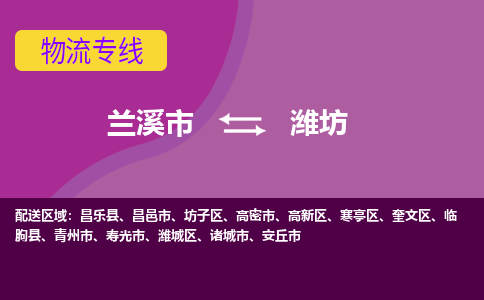 物流专线

兰溪市 潍坊

配送区域：昌乐县、昌邑市、坊子区、高密市、高新区、寒亭区、奎文区、临朐县、青州市、寿光市、潍城区、诸城市、安丘市